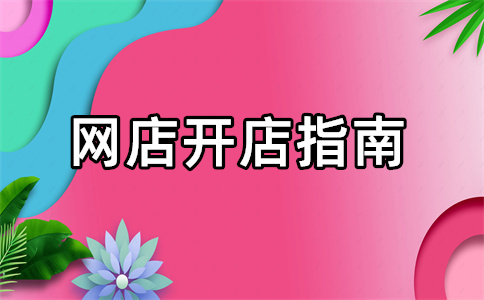 网店开店指南